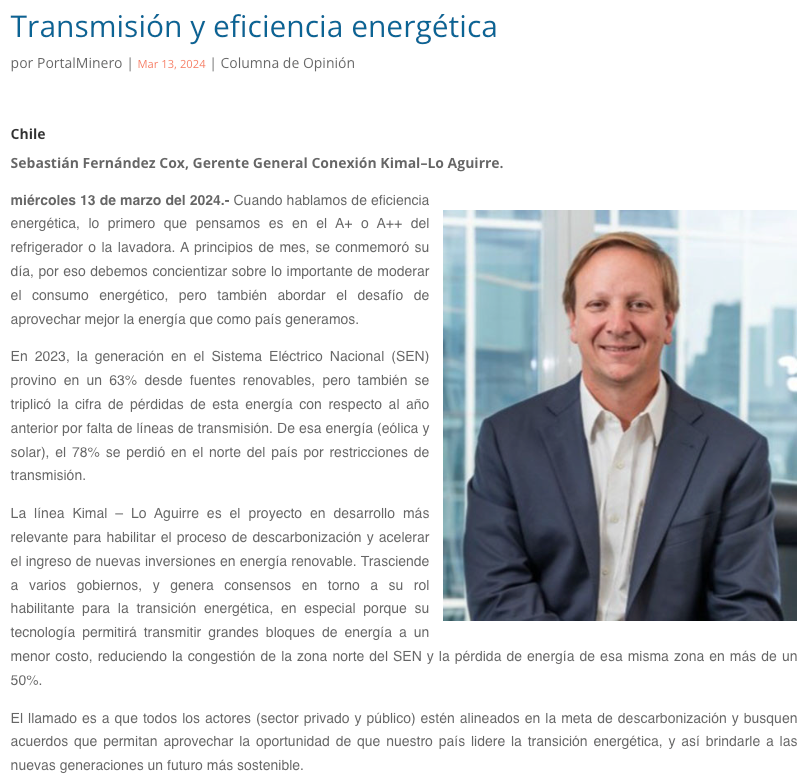 Transmisión y eficiencia energética

por PortalMinero | Mar 13, 2024 | Columna de Opinión

Chile

Sebastián Fernández Cox, Gerente General Conexión Kimal–Lo Aguirre.

miércoles 13 de marzo del 2024.- Cuando hablamos de eficiencia energética, lo primero que pensamos es en el A+ o A++ del refrigerador o la lavadora. A principios de mes, se conmemoró su día, por eso debemos concientizar sobre lo importante de moderar el consumo energético, pero también abordar el desafío de aprovechar mejor la energía que como país generamos.

En 2023, la generación en el Sistema Eléctrico Nacional (SEN) provino en un 63% desde fuentes renovables, pero también se triplicó la cifra de pérdidas de esta energía con respecto al año anterior por falta de líneas de transmisión. De esa energía (eólica y solar), el 78% se perdió en el norte del país por restricciones de transmisión.

La línea Kimal – Lo Aguirre es el proyecto en desarrollo más relevante para habilitar el proceso de descarbonización y acelerar el ingreso de nuevas inversiones en energía renovable. Trasciende a varios gobiernos, y genera consensos en torno a su rol habilitante para la transición energética, en especial porque su tecnología permitirá transmitir grandes bloques de energía a un menor costo, reduciendo la congestión de la zona norte del SEN y la pérdida de energía de esa misma zona en más de un 50%.

El llamado es a que todos los actores (sector privado y público) estén alineados en la meta de descarbonización y busquen acuerdos que permitan aprovechar la oportunidad de que nuestro país lidere la transición energética, y así brindarle a las nuevas generaciones un futuro más sostenible.